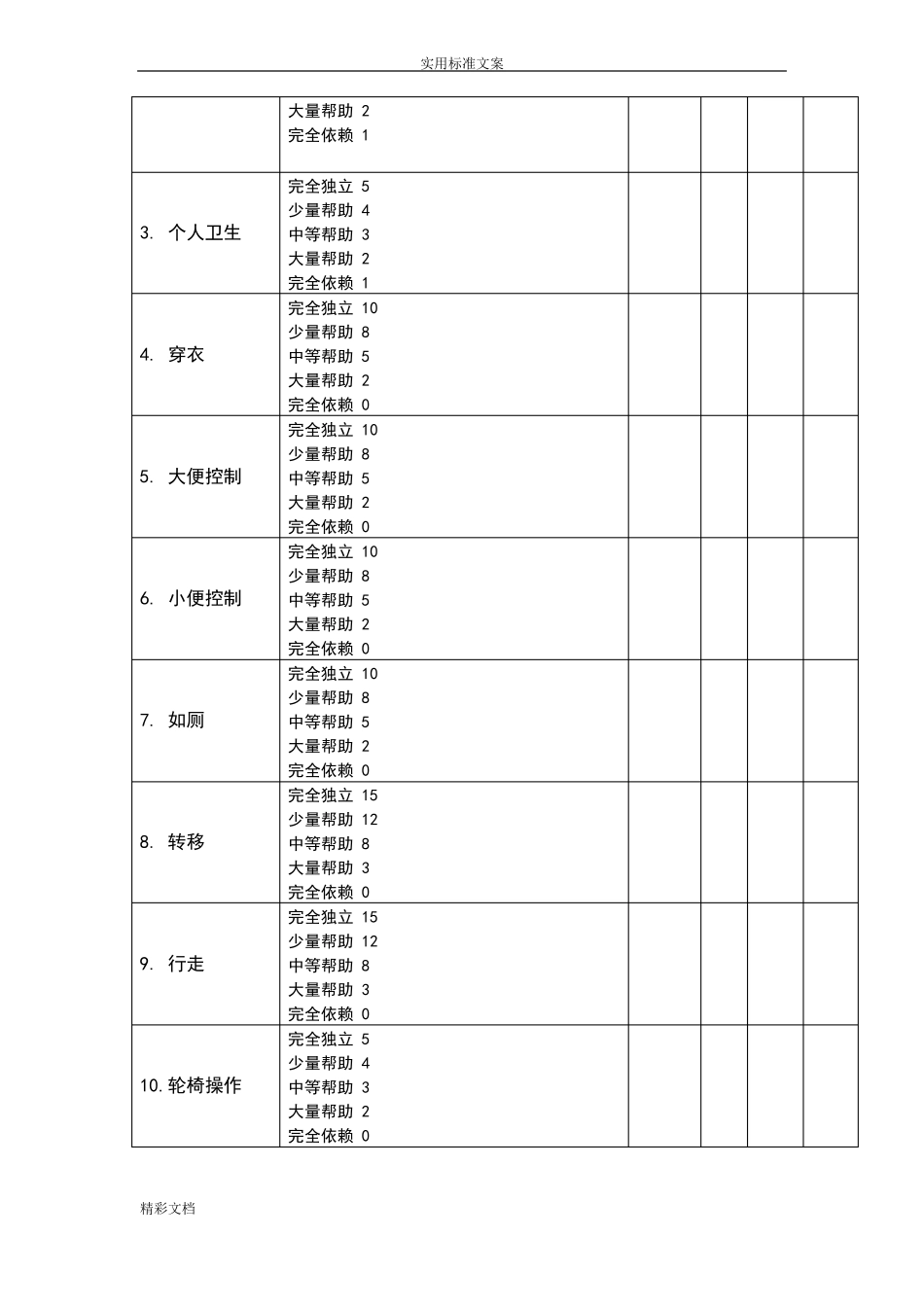 实用标准文案

|  | 大量帮助 2 完全依赖 1 |  |  |  |  |
|---|---|---|---|---|---|
| 3. 个人卫生 | 完全独立 5 少量帮助 4 中等帮助 3 大量帮助 2 完全依赖 1 |  |  |  |  |
| 4. 穿衣 | 完全独立 10 少量帮助 8 中等帮助 5 大量帮助 2 完全依赖 0 |  |  |  |  |
| 5. 大便控制 | 完全独立 10 少量帮助 8 中等帮助 5 大量帮助 2 完全依赖 0 |  |  |  |  |
| 6. 小便控制 | 完全独立 10 少量帮助 8 中等帮助 5 大量帮助 2 完全依赖 0 |  |  |  |  |
| 7. 如厕 | 完全独立 10 少量帮助 8 中等帮助 5 大量帮助 2 完全依赖 0 |  |  |  |  |
| 8. 转移 | 完全独立 15 少量帮助 12 中等帮助 8 大量帮助 3 完全依赖 0 |  |  |  |  |
| 9. 行走 | 完全独立 15 少量帮助 12 中等帮助 8 大量帮助 3 完全依赖 0 |  |  |  |  |
| 10.轮椅操作 | 完全独立 5 少量帮助 4 中等帮助 3 大量帮助 2 完全依赖 0 |  |  |  |  |

精彩文档